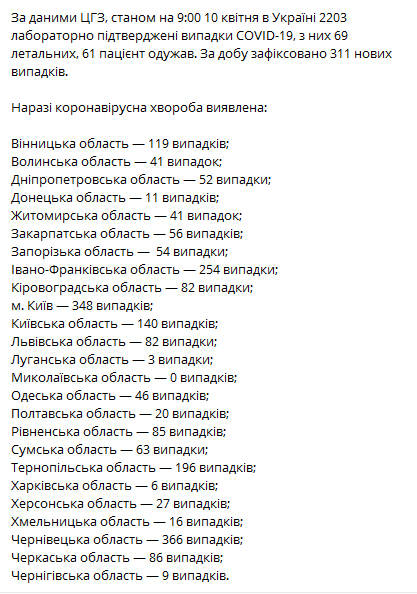 За даними ЦГЗ, станом на 9:00 10 квітня в Україні 2203 лабораторно підтверджені випадки COVID-19, з них 69 летальних, 61 пацієнт одужав. За добу зафіксовано 311 нових випадків.

Наразі коронавірусна хвороба виявлена:

Вінницька область — 119 випадків;
Волинська область — 41 випадок;
Дніпропетровська область — 52 випадки;
Донецька область — 11 випадків;
Житомирська область — 41 випадок;
Закарпатська область — 56 випадків;
Запорізька область — 54 випадки;
Івано-Франківська область — 254 випадки;
Кіровоградська область — 82 випадки;
м. Київ — 348 випадків;
Київська область — 140 випадків;
Львівська область — 82 випадки;
Луганська область — 3 випадки;
Миколаївська область — 0 випадків;
Одеська область — 46 випадків;
Полтавська область — 20 випадків;
Рівненська область — 85 випадків;
Сумська область — 63 випадки;
Тернопільська область — 196 випадків;
Харківська область — 6 випадків;
Херсонська область — 27 випадків;
Хмельницька область — 16 випадків;
Чернівецька область — 366 випадків;
Черкаська область — 86 випадків;
Чернігівська область — 9 випадків.